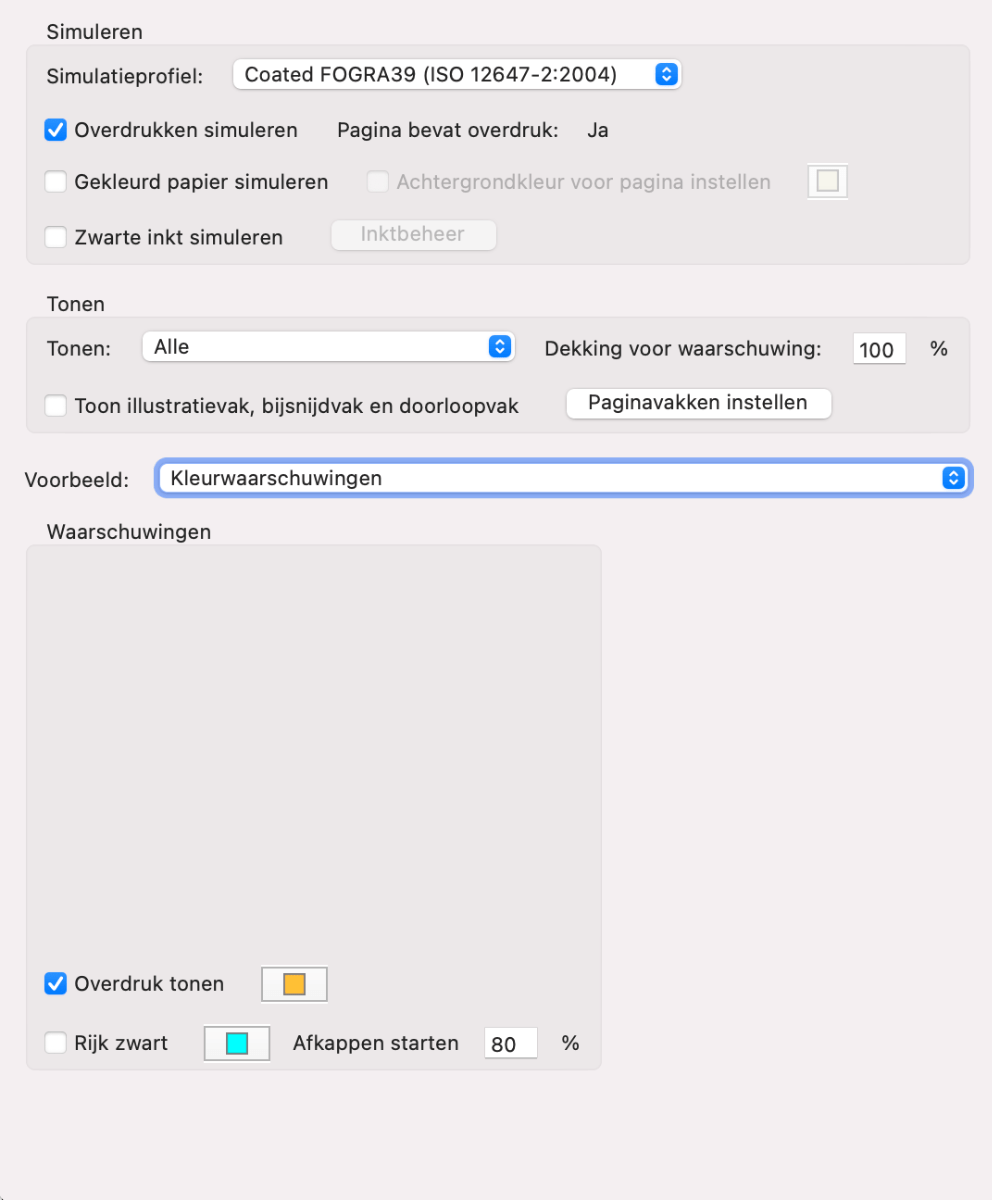 Simuleren

Simulatieprofiel: Coated FOGRA39 (ISO 12647-2:2004)

Overdrukken simuleren Pagina bevat overdruk: Ja

Gekleurd papier simuleren Achtergrondkleur voor pagina instellen

Zwarte inkt simuleren Inktbeheer

Tonen

Tonen: Alle Dekking voor waarschuwing: 100 %

Toon illustratievak, bijsnijdvak en doorloopvak Paginavakken instellen

Voorbeeld: Kleurwaarschuwingen

Waarschuwingen

Overdruk tonen

Rijk zwart Afkappen starten 80 %